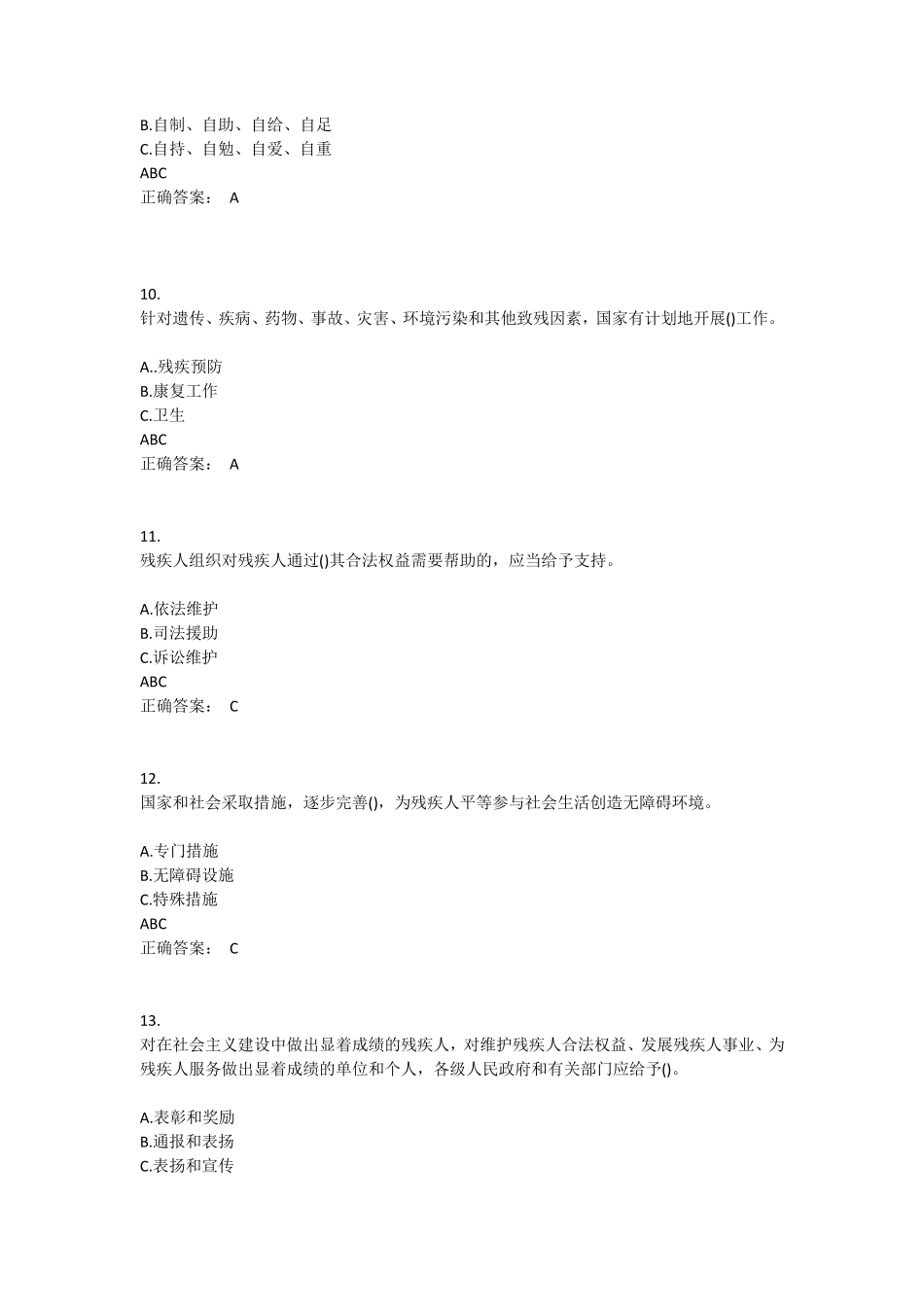 B.自制、自助、自给、自足
C.自持、自勉、自爱、自重
ABC
正确答案： A

10.
针对遗传、疾病、药物、事故、灾害、环境污染和其他致残因素，国家有计划地开展()工作。

A..残疾预防
B.康复工作
C.卫生
ABC
正确答案： A

11.
残疾人组织对残疾人通过()其合法权益需要帮助的，应当给予支持。

A.依法维护
B.司法援助
C.诉讼维护
ABC
正确答案： C

12.
国家和社会采取措施，逐步完善()，为残疾人平等参与社会生活创造无障碍环境。

A.专门措施
B.无障碍设施
C.特殊措施
ABC
正确答案： C

13.
对在社会主义建设中做出显着成绩的残疾人，对维护残疾人合法权益、发展残疾人事业、为残疾人服务做出显着成绩的单位和个人，各级人民政府和有关部门应给予()。

A.表彰和奖励
B.通报和表扬
C.表扬和宣传